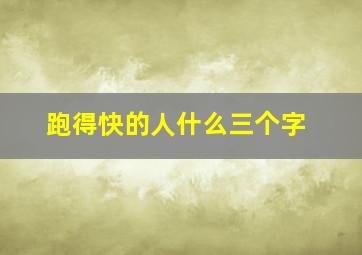 跑得快的人什么三个字